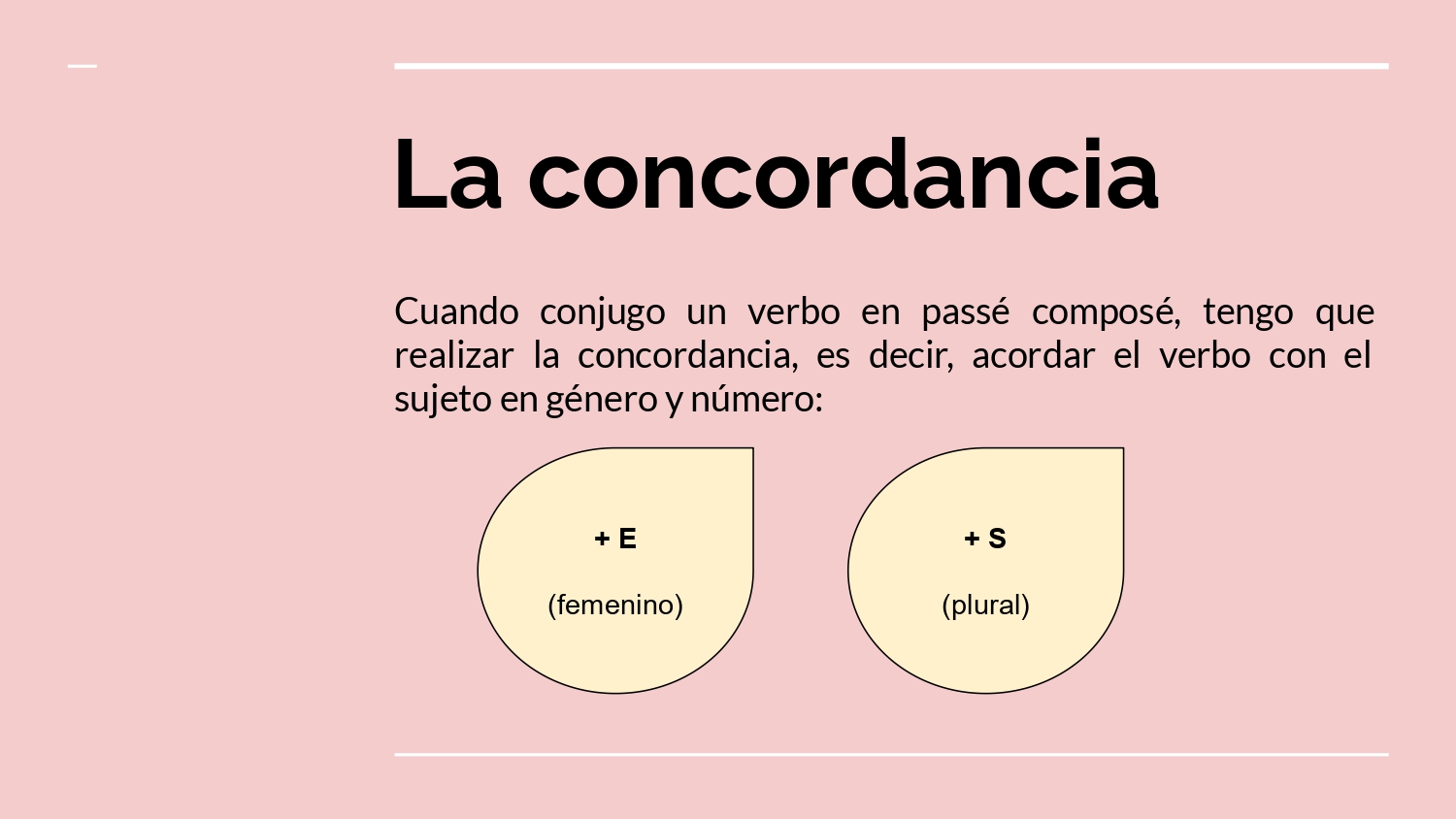 La concordancia

Cuando conjugo un verbo en passé composé, tengo que realizar la concordancia, es decir, acordar el verbo con el sujeto en género y número:

+ E

(femenino)

+ S

(plural)